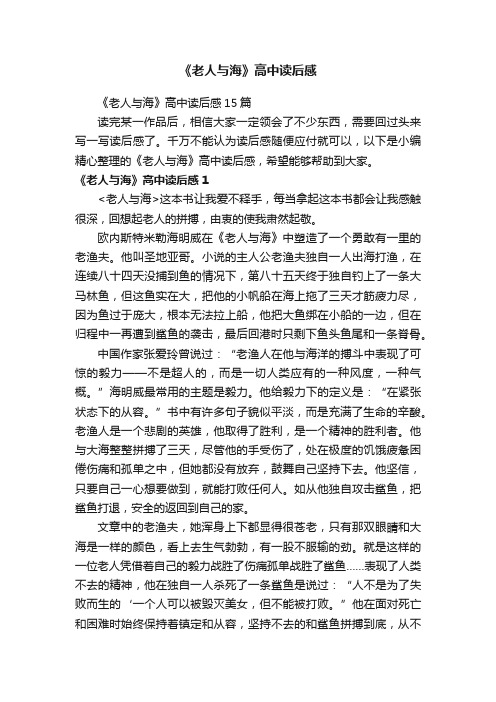 《老人与海》高中读后感

《老人与海》高中读后感15篇

读完某一作品后，相信大家一定领会了不少东西，需要回过头来写一写读后感了。千万不能认为读后感随便应付就可以，以下是小编精心整理的《老人与海》高中读后感，希望能够帮助到大家。

《老人与海》高中读后感1

<老人与海>这本书让我爱不释手，每当拿起这本书都会让我感触很深，回想起老人的拼搏，由衷的使我肃然起敬。

欧内斯特米勒海明威在《老人与海》中塑造了一个勇敢有一里的老渔夫。他叫圣地亚哥。小说的主人公老渔夫独自一人出海打渔，在连续八十四天没捕到鱼的情况下，第八十五天终于独自钓上了一条大马林鱼，但这鱼实在大，把他的小帆船在海上拖了三天才筋疲力尽，因为鱼过于庞大，根本无法拉上船，他把大鱼绑在小船的一边，但在归程中一再遭到鲨鱼的袭击，最后回港时只剩下鱼头鱼尾和一条脊骨。

中国作家张爱玲曾说过：“老渔人在他与海洋的搏斗中表现了可惊的毅力——不是超人的，而是一切人类应有的一种风度，一种气概。”海明威最常用的主题是毅力。他给毅力下的定义是：“在紧张状态下的从容。”书中有许多句子貌似平淡，而是充满了生命的辛酸。老渔人是一个悲剧的英雄，他取得了胜利，是一个精神的胜利者。他与大海整整拼搏了三天，尽管他的手受伤了，处在极度的饥饿疲惫困倦伤痛和孤单之中，但她都没有放弃，鼓舞自己坚持下去。他坚信，只要自己一心想要做到，就能打败任何人。如从他独自攻击鲨鱼，把鲨鱼打退，安全的返回到自己的家。

文章中的老渔夫，她浑身上下都显得很苍老，只有那双眼睛和大海是一样的颜色，看上去生气勃勃，有一股不服输的劲。就是这样的一位老人凭借着自己的毅力战胜了伤痛孤单战胜了鲨鱼……表现了人类不去的精神，他在独自一人杀死了一条鲨鱼是说过：“人不是为了失败而生的‘一个人可以被毁灭美女，但不能被打败。”他在面对死亡和困难时始终保持着镇定和从容，坚持不去的和鲨鱼拼搏到底，从不